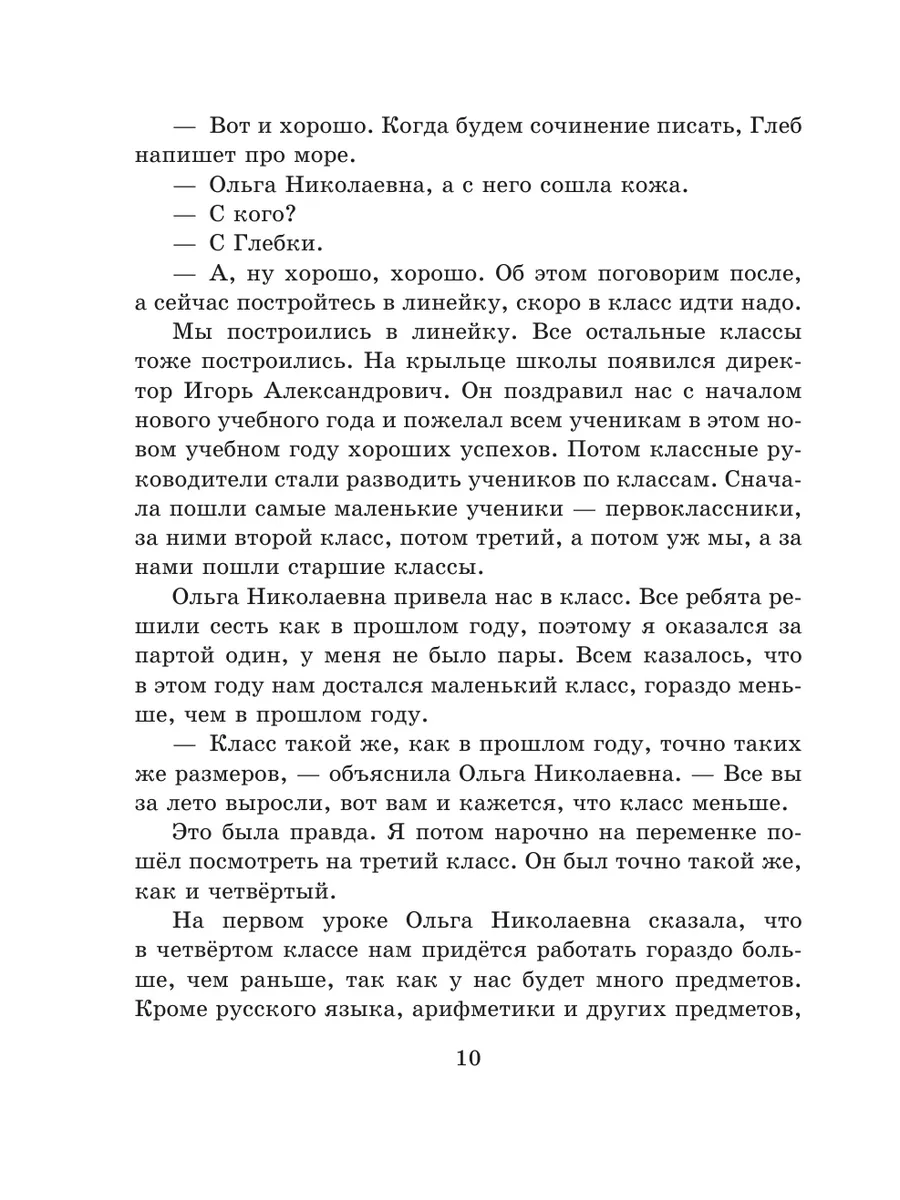 — Вот и хорошо. Когда будем сочинение писать, Глеб напишет про море.

— Ольга Николаевна, а с него сошла кожа.

— С кого?

— С Глебки.

— А, ну хорошо, хорошо. Об этом поговорим после, а сейчас постройтесь в линейку, скоро в класс идти надо.

Мы построились в линейку. Все остальные классы тоже построились. На крыльце школы появился директор Игорь Александрович. Он поздравил нас с началом нового учебного года и пожелал всем ученикам в этом новом учебном году хороших успехов. Потом классные руководители стали разводить учеников по классам. Сначала пошли самые маленькие ученики — первоклассники, за ними второй класс, потом третий, а потом уж мы, а за нами пошли старшие классы.

Ольга Николаевна привела нас в класс. Все ребята решили сесть как в прошлом году, поэтому я оказался за партой один, у меня не было пары. Всем казалось, что в этом году нам достался маленький класс, гораздо меньше, чем в прошлом году.

— Класс такой же, как в прошлом году, точно таких же размеров, — объяснила Ольга Николаевна. — Все вы за лето выросли, вот вам и кажется, что класс меньше.

Это была правда. Я потом нарочно на переменке пошёл посмотреть на третий класс. Он был точно такой же, как и четвёртый.

На первом уроке Ольга Николаевна сказала, что в четвёртом классе нам придётся работать гораздо больше, чем раньше, так как у нас будет много предметов. Кроме русского языка, арифметики и других предметов,

10